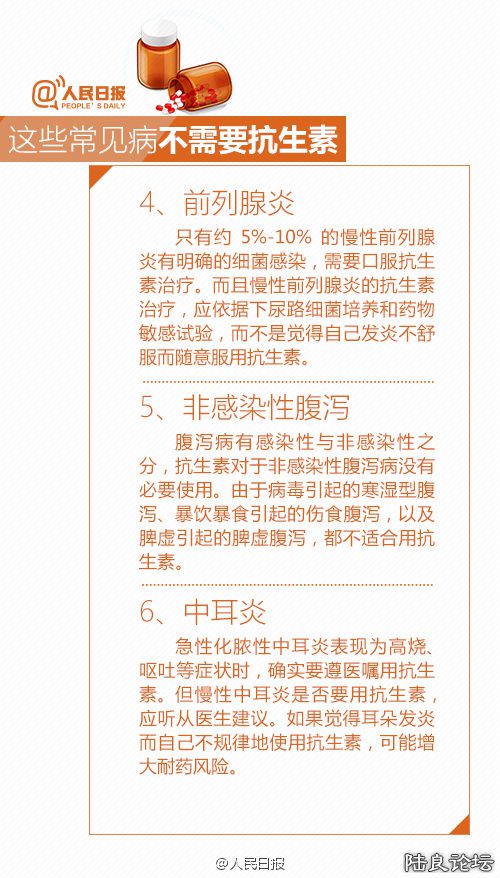 @人民日报
PEOPLE'S DAILY

这些常见病不需要抗生素

4、前列腺炎

只有约 5%-10% 的慢性前列腺炎有明确的细菌感染，需要口服抗生素治疗。而且慢性前列腺炎的抗生素治疗，应依据下尿路细菌培养和药物敏感试验，而不是觉得自己发炎不舒服而随意服用抗生素。

5、非感染性腹泻

腹泻病有感染性与非感染性之分，抗生素对于非感染性腹泻病没有必要使用。由于病毒引起的寒湿型腹泻、暴饮暴食引起的伤食腹泻，以及脾虚引起的脾虚腹泻，都不适合用抗生素。

6、中耳炎

急性化脓性中耳炎表现为高烧、呕吐等症状时，确实要遵医嘱用抗生素。但慢性中耳炎是否要用抗生素，应听从医生建议。如果觉得耳朵发炎而自己不规律地使用抗生素，可能增大耐药风险。

@人民日报

陆良论坛